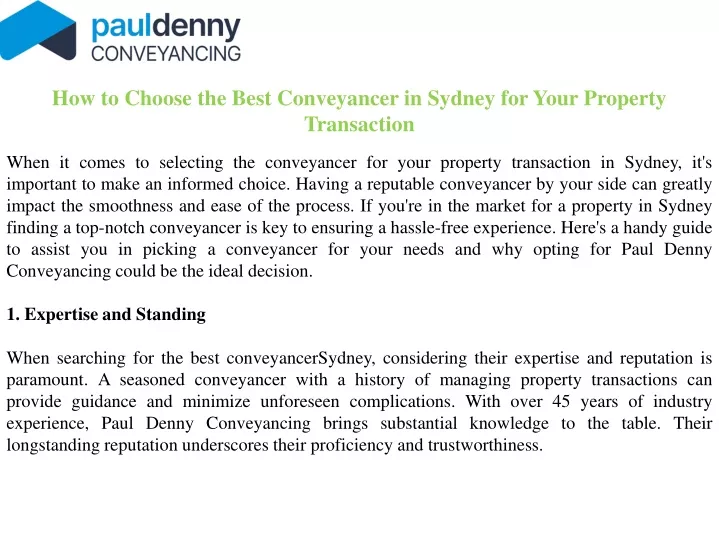 pauldenny
CONVEYANCING

How to Choose the Best Conveyancer in Sydney for Your Property Transaction

When it comes to selecting the conveyancer for your property transaction in Sydney, it's important to make an informed choice. Having a reputable conveyancer by your side can greatly impact the smoothness and ease of the process. If you're in the market for a property in Sydney finding a top-notch conveyancer is key to ensuring a hassle-free experience. Here's a handy guide to assist you in picking a conveyancer for your needs and why opting for Paul Denny Conveyancing could be the ideal decision.

1. Expertise and Standing

When searching for the best conveyancerSydney, considering their expertise and reputation is paramount. A seasoned conveyancer with a history of managing property transactions can provide guidance and minimize unforeseen complications. With over 45 years of industry experience, Paul Denny Conveyancing brings substantial knowledge to the table. Their longstanding reputation underscores their proficiency and trustworthiness.